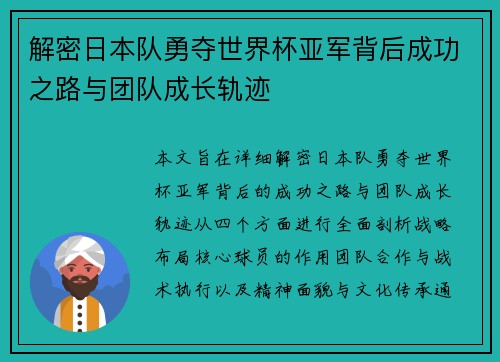 解密日本队勇夺世界杯亚军背后成功之路与团队成长轨迹

本文旨在详细解密日本队勇夺世界杯亚军背后的成功之路与团队成长轨迹从四个方面进行全面剖析战略布局核心球员的作用团队合作与战术执行以及精神面貌与文化传承通